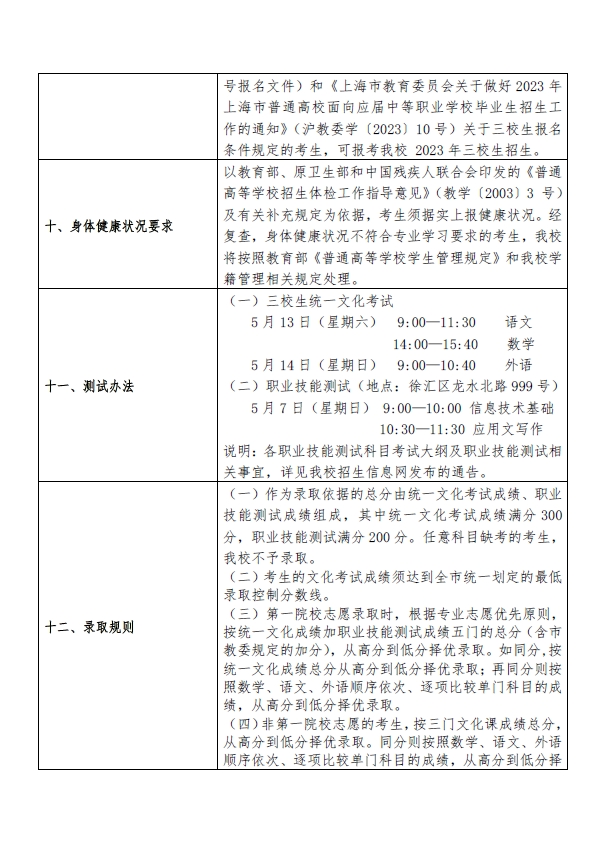 |  |  |
|---|---|
|  | 号报名文件）和《上海市教育委员会关于做好 2023 年上海市普通高校面向应届中等职业学校毕业生招生工作的通知》（沪教委学〔2023〕10 号）关于三校生报名条件规定的考生，可报考我校 2023 年三校生招生。 |
| 十、身体健康状况要求 | 以教育部、原卫生部和中国残疾人联合会印发的《普通高等学校招生体检工作指导意见》（教学〔2003〕3 号）及有关补充规定为依据，考生须据实上报健康状况。经复查，身体健康状况不符合专业学习要求的考生，我校将按照教育部《普通高等学校学生管理规定》和我校学籍管理相关规定处理。 |
| 十一、测试办法 | （一）三校生统一文化考试<br>5 月 13 日（星期六） 9:00—11:30 语文<br>14:00—15:40 数学<br>5 月 14 日（星期日） 9:00—10:40 外语<br>（二）职业技能测试（地点：徐汇区龙水北路 999 号）<br>5 月 7 日（星期日） 9:00—10:00 信息技术基础<br>10:30—11:30 应用文写作<br>说明：各职业技能测试科目考试大纲及职业技能测试相关事宜，详见我校招生信息网发布的通告。 |
| 十二、录取规则 | （一）作为录取依据的总分由统一文化考试成绩、职业技能测试成绩组成，其中统一文化考试成绩满分 300 分，职业技能测试满分 200 分。任意科目缺考的考生，我校不予录取。<br>（二）考生的文化考试成绩须达到全市统一划定的最低录取控制分数线。<br>（三）第一院校志愿录取时，根据专业志愿优先原则，按统一文化成绩加职业技能测试成绩五门的总分（含市教委规定的加分），从高分到低分择优录取。如同分，按统一文化成绩总分从高分到低分择优录取；再同分则按照数学、语文、外语顺序依次、逐项比较单门科目的成绩，从高分到低分择优录取。<br>（四）非第一院校志愿的考生，按三门文化课成绩总分，从高分到低分择优录取。同分则按照数学、语文、外语顺序依次、逐项比较单门科目的成绩，从高分到低分择 |